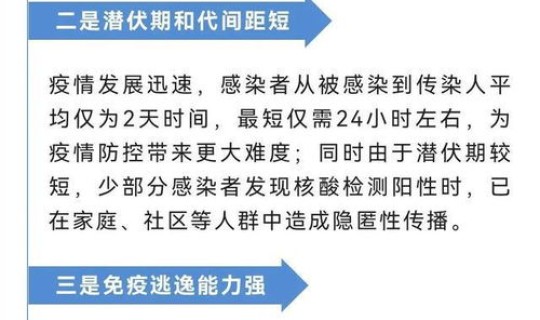 二是潜伏期和代间距短

疫情发展迅速，感染者从被感染到传染人平均仅为2天时间，最短仅需24小时左右，为疫情防控带来更大难度；同时由于潜伏期较短，少部分感染者发现核酸检测阳性时，已在家庭、社区等人群中造成隐匿性传播。

三是免疫逃逸能力强